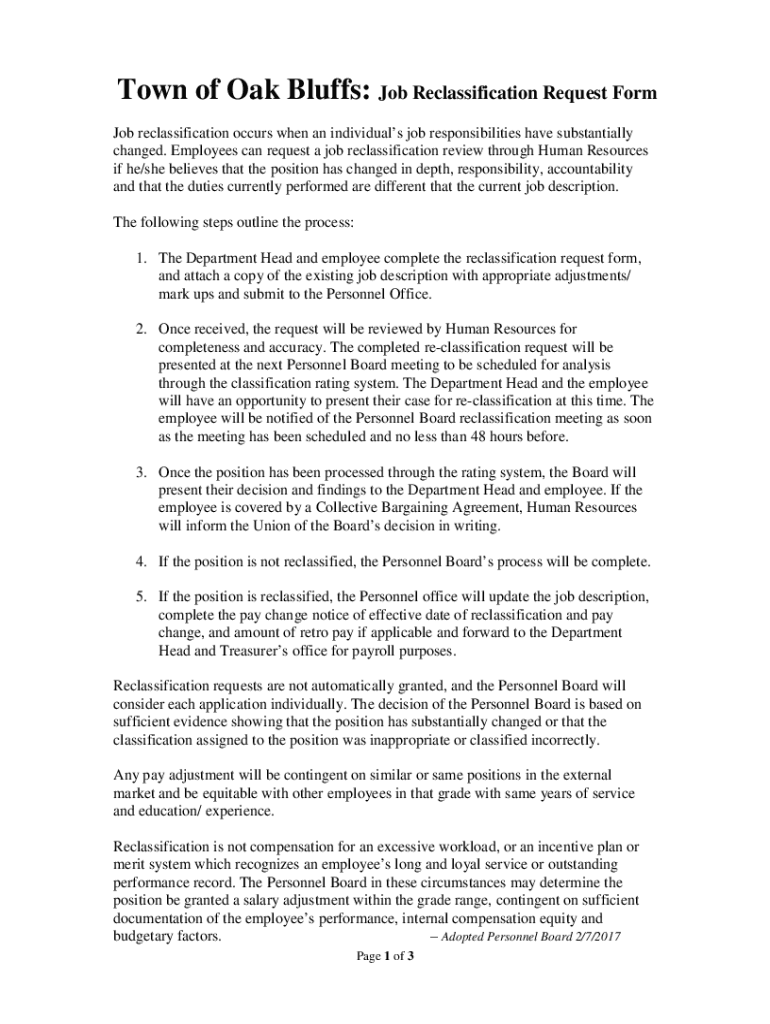 Town of Oak Bluffs: Job Reclassification Request Form

Job reclassification occurs when an individual's job responsibilities have substantially changed. Employees can request a job reclassification review through Human Resources if he/she believes that the position has changed in depth, responsibility, accountability and that the duties currently performed are different that the current job description.

The following steps outline the process:

1. The Department Head and employee complete the reclassification request form, and attach a copy of the existing job description with appropriate adjustments/ mark ups and submit to the Personnel Office.

2. Once received, the request will be reviewed by Human Resources for completeness and accuracy. The completed re-classification request will be presented at the next Personnel Board meeting to be scheduled for analysis through the classification rating system. The Department Head and the employee will have an opportunity to present their case for re-classification at this time. The employee will be notified of the Personnel Board reclassification meeting as soon as the meeting has been scheduled and no less than 48 hours before.

3. Once the position has been processed through the rating system, the Board will present their decision and findings to the Department Head and employee. If the employee is covered by a Collective Bargaining Agreement, Human Resources will inform the Union of the Board's decision in writing.

4. If the position is not reclassified, the Personnel Board's process will be complete.

5. If the position is reclassified, the Personnel office will update the job description, complete the pay change notice of effective date of reclassification and pay change, and amount of retro pay if applicable and forward to the Department Head and Treasurer's office for payroll purposes.

Reclassification requests are not automatically granted, and the Personnel Board will consider each application individually. The decision of the Personnel Board is based on sufficient evidence showing that the position has substantially changed or that the classification assigned to the position was inappropriate or classified incorrectly.

Any pay adjustment will be contingent on similar or same positions in the external market and be equitable with other employees in that grade with same years of service and education/ experience.

Reclassification is not compensation for an excessive workload, or an incentive plan or merit system which recognizes an employee's long and loyal service or outstanding performance record. The Personnel Board in these circumstances may determine the position be granted a salary adjustment within the grade range, contingent on sufficient documentation of the employee's performance, internal compensation equity and budgetary factors.

– Adopted Personnel Board 2/7/2017

Page 1 of 3